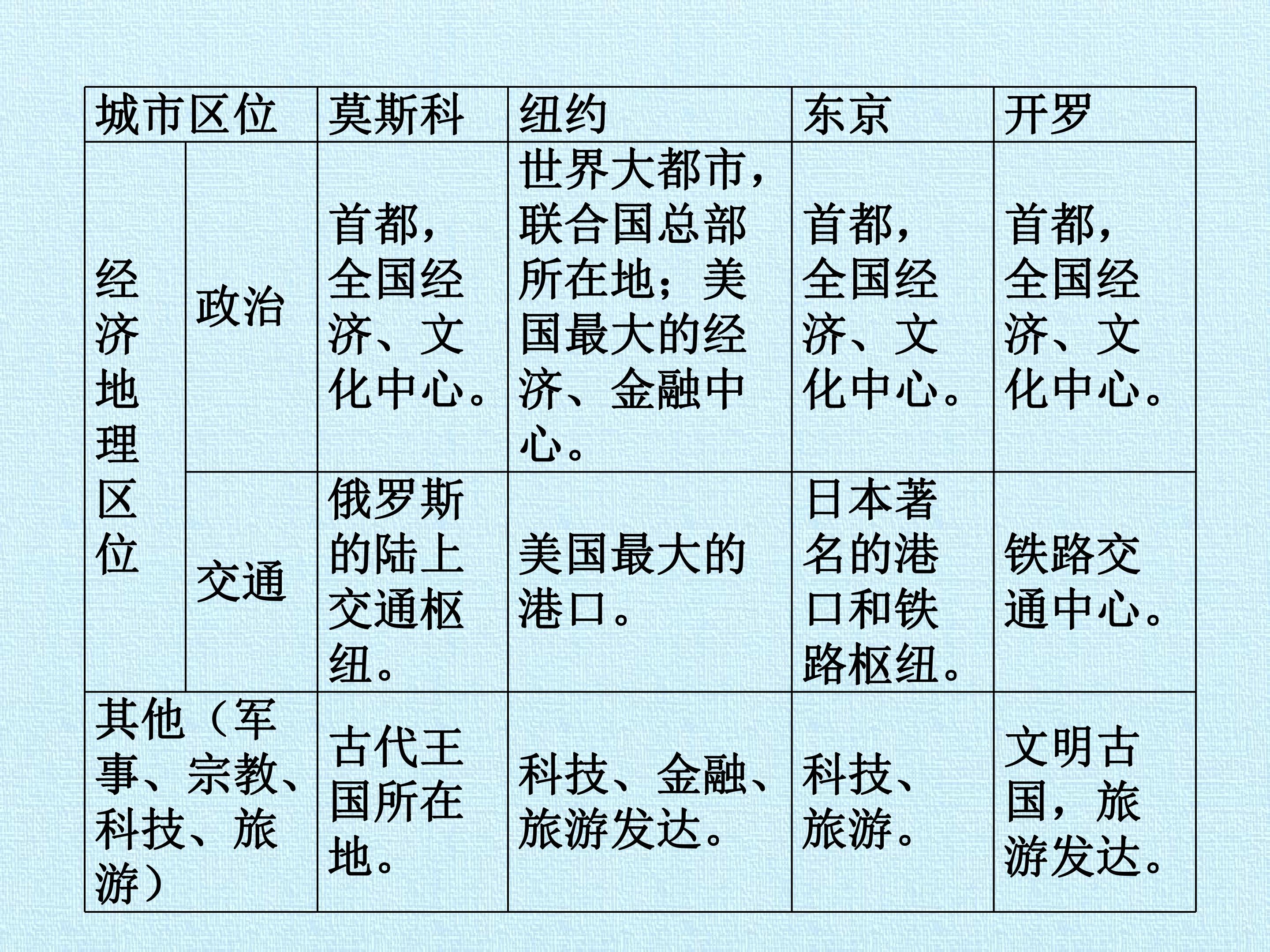 | 城市区位 |  | 莫斯科 | 纽约 | 东京 | 开罗 |
|---|---|---|---|---|---|
| 经济地理区位 | 政治 | 首都，全国经济、文化中心。 | 世界大都市，联合国总部所在地；美国最大的经济、金融中心。 | 首都，全国经济、文化中心。 | 首都，全国经济、文化中心。 |
|  | 交通 | 俄罗斯的陆上交通枢纽。 | 美国最大的港口。 | 日本著名的港口和铁路枢纽。 | 铁路交通中心。 |
| 其他（军事、宗教、科技、旅游） |  | 古代王国所在地。 | 科技、金融、旅游发达。 | 科技、旅游。 | 文明古国，旅游发达。 |